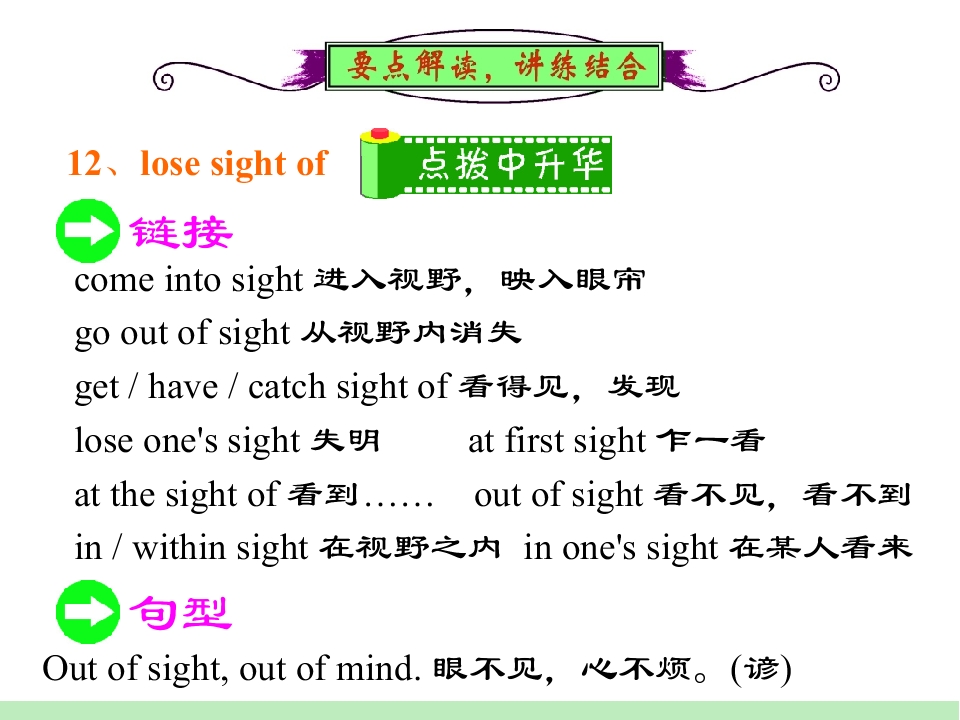 要点解读，讲练结合

12、lose sight of

点拨中升华

链接

come into sight 进入视野，映入眼帘

go out of sight 从视野内消失

get / have / catch sight of 看得见，发现

lose one's sight 失明 at first sight 乍一看

at the sight of 看到…… out of sight 看不见，看不到

in / within sight 在视野之内 in one's sight 在某人看来

句型

Out of sight, out of mind. 眼不见，心不烦。(谚)